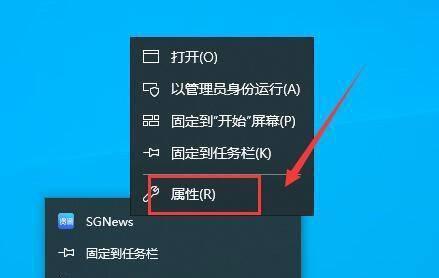 打开(O)
以管理员身份运行(A)
固定到"开始"屏幕(P)
固定到任务栏(K)
属性(R)
资讯
SGNews
固定到任务栏